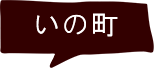 いの町